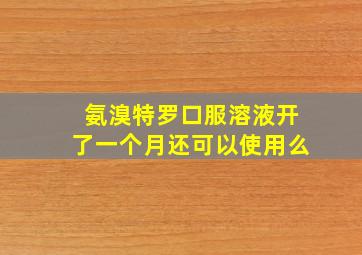 氨溴特罗口服溶液开了一个月还可以使用么